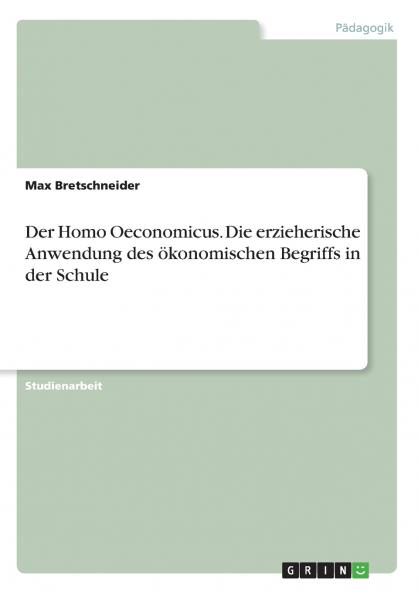 Pädagogik

Max Bretschneider

Der Homo Oeconomicus. Die erzieherische Anwendung des ökonomischen Begriffs in der Schule

Studienarbeit

GRIN